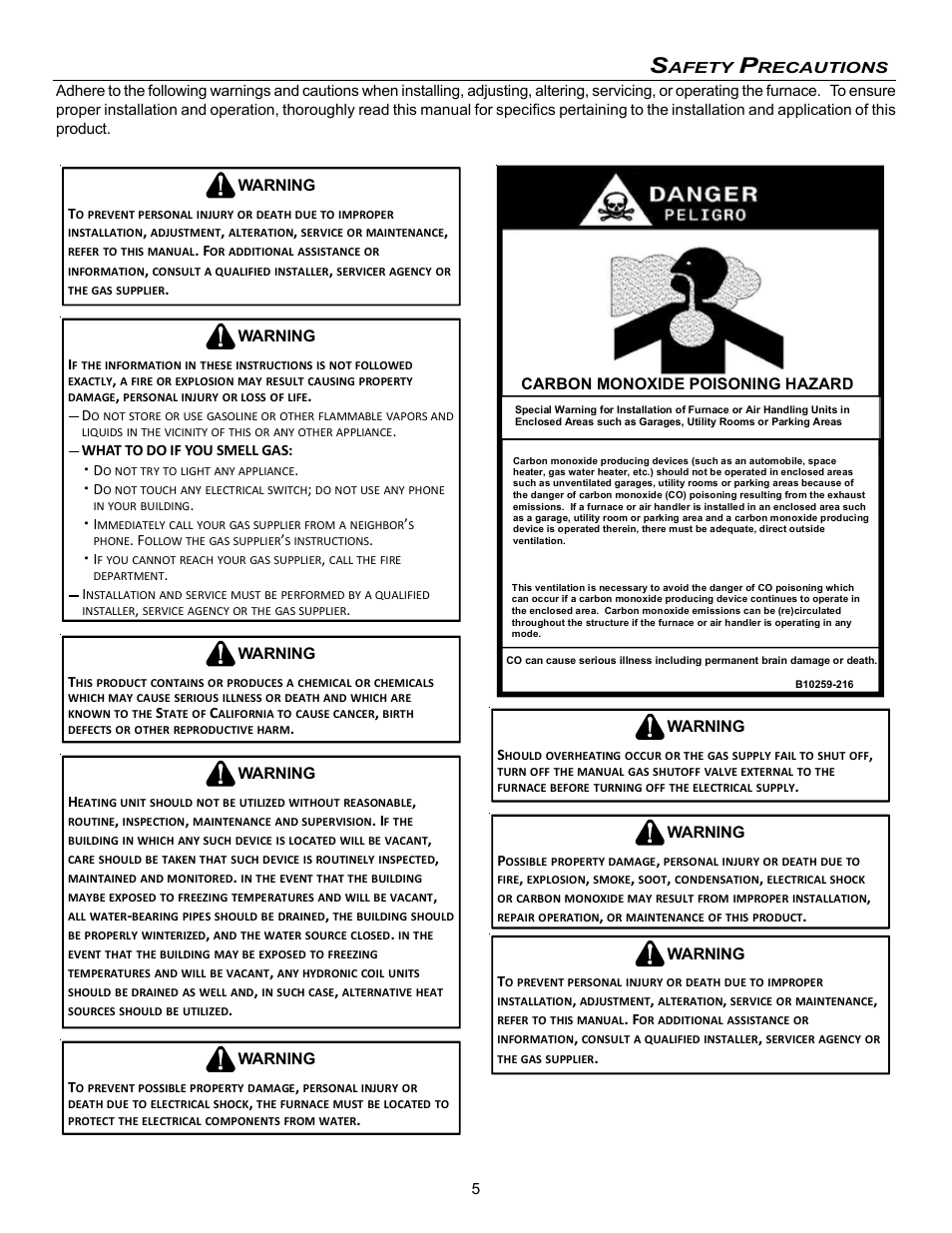 SAFETY PRECAUTIONS

Adhere to the following warnings and cautions when installing, adjusting, altering, servicing, or operating the furnace. To ensure proper installation and operation, thoroughly read this manual for specifics pertaining to the installation and application of this product.

WARNING

TO PREVENT PERSONAL INJURY OR DEATH DUE TO IMPROPER INSTALLATION, ADJUSTMENT, ALTERATION, SERVICE OR MAINTENANCE, REFER TO THIS MANUAL. FOR ADDITIONAL ASSISTANCE OR INFORMATION, CONSULT A QUALIFIED INSTALLER, SERVICER AGENCY OR THE GAS SUPPLIER.

WARNING

IF THE INFORMATION IN THESE INSTRUCTIONS IS NOT FOLLOWED EXACTLY, A FIRE OR EXPLOSION MAY RESULT CAUSING PROPERTY DAMAGE, PERSONAL INJURY OR LOSS OF LIFE.
— DO NOT STORE OR USE GASOLINE OR OTHER FLAMMABLE VAPORS AND LIQUIDS IN THE VICINITY OF THIS OR ANY OTHER APPLIANCE.
— WHAT TO DO IF YOU SMELL GAS:
· DO NOT TRY TO LIGHT ANY APPLIANCE.
· DO NOT TOUCH ANY ELECTRICAL SWITCH; DO NOT USE ANY PHONE IN YOUR BUILDING.
· IMMEDIATELY CALL YOUR GAS SUPPLIER FROM A NEIGHBOR'S PHONE. FOLLOW THE GAS SUPPLIER'S INSTRUCTIONS.
· IF YOU CANNOT REACH YOUR GAS SUPPLIER, CALL THE FIRE DEPARTMENT.
— INSTALLATION AND SERVICE MUST BE PERFORMED BY A QUALIFIED INSTALLER, SERVICE AGENCY OR THE GAS SUPPLIER.

WARNING

THIS PRODUCT CONTAINS OR PRODUCES A CHEMICAL OR CHEMICALS WHICH MAY CAUSE SERIOUS ILLNESS OR DEATH AND WHICH ARE KNOWN TO THE STATE OF CALIFORNIA TO CAUSE CANCER, BIRTH DEFECTS OR OTHER REPRODUCTIVE HARM.

WARNING

HEATING UNIT SHOULD NOT BE UTILIZED WITHOUT REASONABLE, ROUTINE, INSPECTION, MAINTENANCE AND SUPERVISION. IF THE BUILDING IN WHICH ANY SUCH DEVICE IS LOCATED WILL BE VACANT, CARE SHOULD BE TAKEN THAT SUCH DEVICE IS ROUTINELY INSPECTED, MAINTAINED AND MONITORED. IN THE EVENT THAT THE BUILDING MAYBE EXPOSED TO FREEZING TEMPERATURES AND WILL BE VACANT, ALL WATER-BEARING PIPES SHOULD BE DRAINED, THE BUILDING SHOULD BE PROPERLY WINTERIZED, AND THE WATER SOURCE CLOSED. IN THE EVENT THAT THE BUILDING MAY BE EXPOSED TO FREEZING TEMPERATURES AND WILL BE VACANT, ANY HYDRONIC COIL UNITS SHOULD BE DRAINED AS WELL AND, IN SUCH CASE, ALTERNATIVE HEAT SOURCES SHOULD BE UTILIZED.

WARNING

TO PREVENT POSSIBLE PROPERTY DAMAGE, PERSONAL INJURY OR DEATH DUE TO ELECTRICAL SHOCK, THE FURNACE MUST BE LOCATED TO PROTECT THE ELECTRICAL COMPONENTS FROM WATER.

DANGER
PELIGRO

CARBON MONOXIDE POISONING HAZARD

Special Warning for Installation of Furnace or Air Handling Units in Enclosed Areas such as Garages, Utility Rooms or Parking Areas

Carbon monoxide producing devices (such as an automobile, space heater, gas water heater, etc.) should not be operated in enclosed areas such as unventilated garages, utility rooms or parking areas because of the danger of carbon monoxide (CO) poisoning resulting from the exhaust emissions. If a furnace or air handler is installed in an enclosed area such as a garage, utility room or parking area and a carbon monoxide producing device is operated therein, there must be adequate, direct outside ventilation.

This ventilation is necessary to avoid the danger of CO poisoning which can occur if a carbon monoxide producing device continues to operate in the enclosed area. Carbon monoxide emissions can be (re)circulated throughout the structure if the furnace or air handler is operating in any mode.

CO can cause serious illness including permanent brain damage or death.

B10259-216

WARNING

SHOULD OVERHEATING OCCUR OR THE GAS SUPPLY FAIL TO SHUT OFF, TURN OFF THE MANUAL GAS SHUTOFF VALVE EXTERNAL TO THE FURNACE BEFORE TURNING OFF THE ELECTRICAL SUPPLY.

WARNING

POSSIBLE PROPERTY DAMAGE, PERSONAL INJURY OR DEATH DUE TO FIRE, EXPLOSION, SMOKE, SOOT, CONDENSATION, ELECTRICAL SHOCK OR CARBON MONOXIDE MAY RESULT FROM IMPROPER INSTALLATION, REPAIR OPERATION, OR MAINTENANCE OF THIS PRODUCT.

WARNING

TO PREVENT PERSONAL INJURY OR DEATH DUE TO IMPROPER INSTALLATION, ADJUSTMENT, ALTERATION, SERVICE OR MAINTENANCE, REFER TO THIS MANUAL. FOR ADDITIONAL ASSISTANCE OR INFORMATION, CONSULT A QUALIFIED INSTALLER, SERVICER AGENCY OR THE GAS SUPPLIER.

5